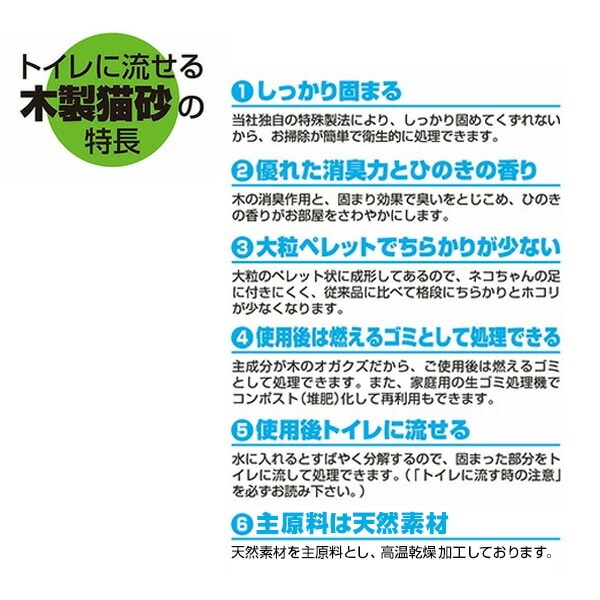 トイレに流せる
木製猫砂の
特長

❶しっかり固まる

当社独自の特殊製法により、しっかり固めてくずれないから、お掃除が簡単で衛生的に処理できます。

❷優れた消臭力とひのきの香り

木の消臭作用と、固まり効果で臭いをとじこめ、ひのきの香りがお部屋をさわやかにします。

❸大粒ペレットでちらかりが少ない

大粒のペレット状に成形してあるので、ネコちゃんの足に付きにくく、従来品に比べて格段にちらかりとホコリが少なくなります。

❹使用後は燃えるゴミとして処理できる

主成分が木のオガクズだから、ご使用後は燃えるゴミとして処理できます。また、家庭用の生ゴミ処理機でコンポスト（堆肥）化して再利用もできます。

❺使用後トイレに流せる

水に入れるとすばやく分解するので、固まった部分をトイレに流して処理できます。（「トイレに流す時の注意」を必ずお読み下さい。）

❻主原料は天然素材

天然素材を主原料とし、高温乾燥加工しております。